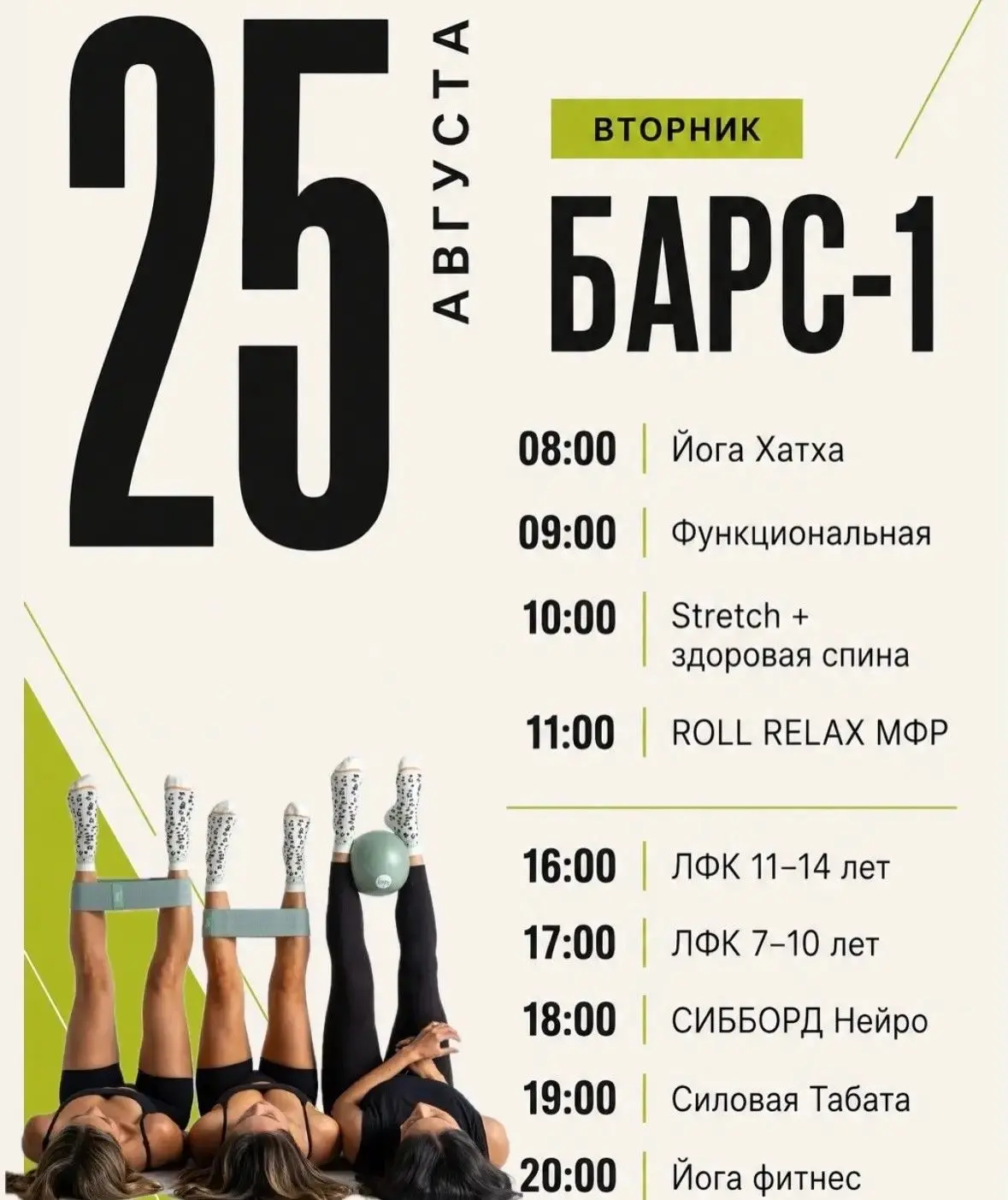 25

АВГУСТА

ВТОРНИК

БАРС-1

08:00 Йога Хатха

09:00 Функциональная

10:00 Stretch + здоровая спина

11:00 ROLL RELAX МФР

16:00 ЛФК 11–14 лет

17:00 ЛФК 7–10 лет

18:00 СИББОРД Нейро

19:00 Силовая Табата

20:00 Йога фитнес